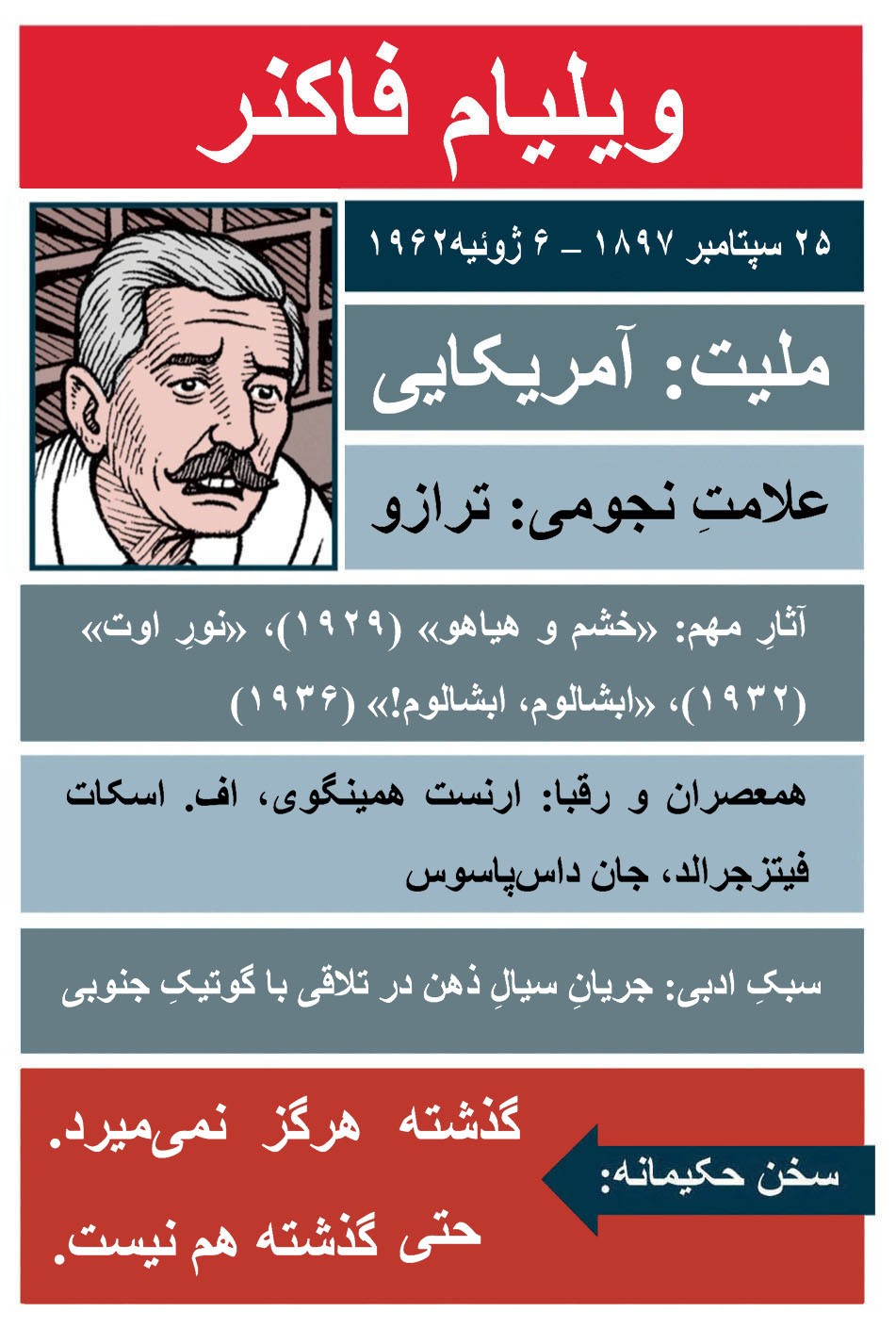 ویلیام فاکنر

۲۵ سپتامبر ۱۸۹۷ _ ۶ ژوئیه۱۹۶۲

ملیت: آمریکایی

علامتِ نجومی: ترازو

آثارِ مهم: «خشم و هیاهو» (۱۹۲۹)، «نورِ اوت» (۱۹۳۲)، «ابشالوم، ابشالوم!» (۱۹۳۶)

همعصران و رقبا: ارنست همینگوی، اف. اسکات فیتزجرالد، جان داس‌پاسوس

سبکِ ادبی: جریانِ سیالِ ذهن در تلاقی با گوتیکِ جنوبی

سخن حکیمانه:

گذشته هرگز نمی‌میرد. حتی گذشته هم نیست.